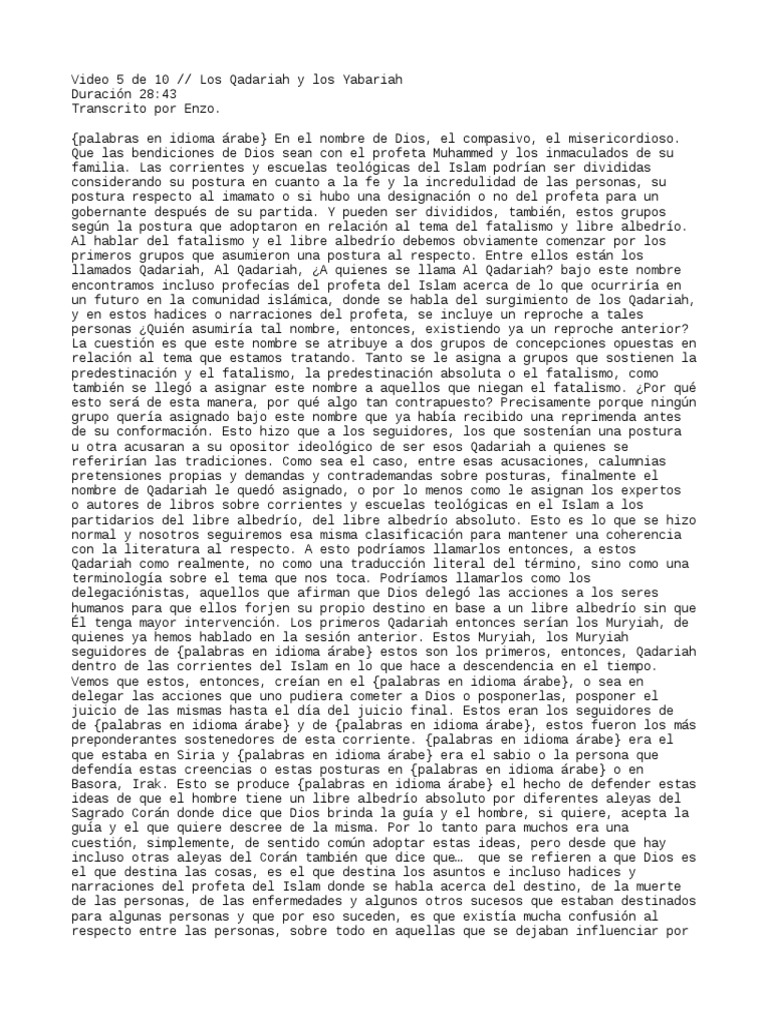 Video 5 de 10 // Los Qadariah y los Yabariah
Duración 28:43
Transcrito por Enzo.

{palabras en idioma árabe} En el nombre de Dios, el compasivo, el misericordioso. Que las bendiciones de Dios sean con el profeta Muhammed y los inmaculados de su familia. Las corrientes y escuelas teológicas del Islam podrían ser divididas considerando su postura en cuanto a la fe y la incredulidad de las personas, su postura respecto al imamato o si hubo una designación o no del profeta para un gobernante después de su partida. Y pueden ser divididos, también, estos grupos según la postura que adoptaron en relación al tema del fatalismo y libre albedrío. Al hablar del fatalismo y el libre albedrío debemos obviamente comenzar por los primeros grupos que asumieron una postura al respecto. Entre ellos están los llamados Qadariah, Al Qadariah, ¿A quienes se llama Al Qadariah? bajo este nombre encontramos incluso profecías del profeta del Islam acerca de lo que ocurriría en un futuro en la comunidad islámica, donde se habla del surgimiento de los Qadariah, y en estos hadices o narraciones del profeta, se incluye un reproche a tales personas ¿Quién asumiría tal nombre, entonces, existiendo ya un reproche anterior? La cuestión es que este nombre se atribuye a dos grupos de concepciones opuestas en relación al tema que estamos tratando. Tanto se le asigna a grupos que sostienen la predestinación y el fatalismo, la predestinación absoluta o el fatalismo, como también se llegó a asignar este nombre a aquellos que niegan el fatalismo. ¿Por qué esto será de esta manera, por qué algo tan contrapuesto? Precisamente porque ningún grupo quería asignado bajo este nombre que ya había recibido una reprimenda antes de su conformación. Esto hizo que a los seguidores, los que sostenían una postura u otra acusaran a su opositor ideológico de ser esos Qadariah a quienes se referirían las tradiciones. Como sea el caso, entre esas acusaciones, calumnias pretensiones propias y demandas y contrademandas sobre posturas, finalmente el nombre de Qadariah le quedó asignado, o por lo menos como le asignan los expertos o autores de libros sobre corrientes y escuelas teológicas en el Islam a los partidarios del libre albedrío, del libre albedrío absoluto. Esto es lo que se hizo normal y nosotros seguiremos esa misma clasificación para mantener una coherencia con la literatura al respecto. A esto podríamos llamarlos entonces, a estos Qadariah como realmente, no como una traducción literal del término, sino como una terminología sobre el tema que nos toca. Podríamos llamarlos como los delegaciónistas, aquellos que afirman que Dios delegó las acciones a los seres humanos para que ellos forjen su propio destino en base a un libre albedrío sin que Él tenga mayor intervención. Los primeros Qadariah entonces serían los Muryiah, de quienes ya hemos hablado en la sesión anterior. Estos Muryiah, los Muryiah seguidores de {palabras en idioma árabe} estos son los primeros, entonces, Qadariah dentro de las corrientes del Islam en lo que hace a descendencia en el tiempo. Vemos que estos, entonces, creían en el {palabras en idioma árabe}, o sea en delegar las acciones que uno pudiera cometer a Dios o posponerlas, posponer el juicio de las mismas hasta el día del juicio final. Estos eran los seguidores de de {palabras en idioma árabe} y de {palabras en idioma árabe}, estos fueron los más preponderantes sostenedores de esta corriente. {palabras en idioma árabe} era el que estaba en Siria y {palabras en idioma árabe} era el sabio o la persona que defendía estas creencias o estas posturas en {palabras en idioma árabe} o en Basora, Irak. Esto se produce {palabras en idioma árabe} el hecho de defender estas ideas de que el hombre tiene un libre albedrío absoluto por diferentes aleyas del Sagrado Corán donde dice que Dios brinda la guía y el hombre, si quiere, acepta la guía y el que quiere descree de la misma. Por lo tanto para muchos era una cuestión, simplemente, de sentido común adoptar estas ideas, pero desde que hay incluso otras aleyas del Corán también que dice que… que se refieren a que Dios es el que destina las cosas, es el que destina los asuntos e incluso hadices y narraciones del profeta del Islam donde se habla acerca del destino, de la muerte de las personas, de las enfermedades y algunos otros sucesos que estaban destinados para algunas personas y que por eso suceden, es que existía mucha confusión al respecto entre las personas, sobre todo en aquellas que se dejaban influenciar por